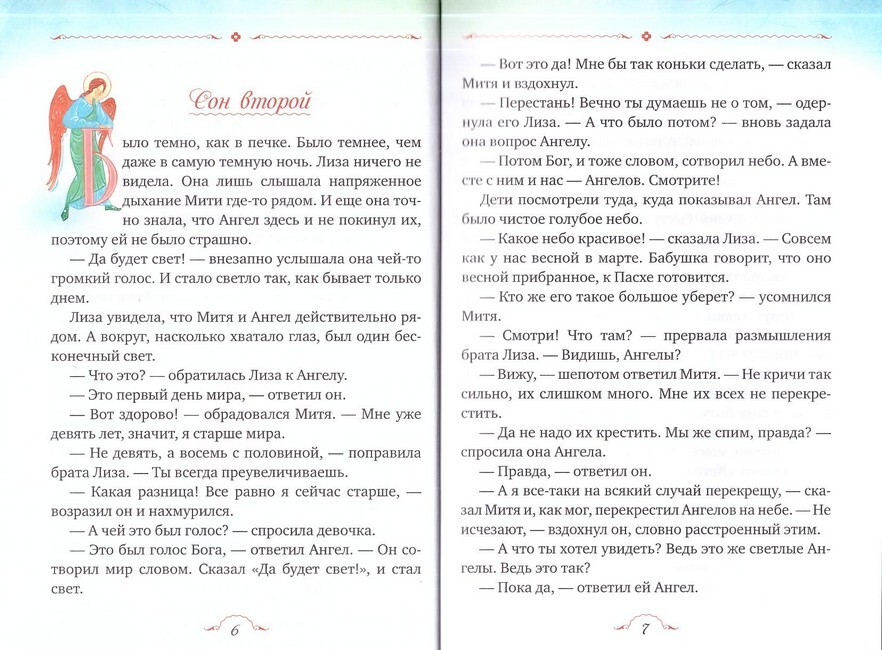 Сон второй

Было темно, как в печке. Было темнее, чем даже в самую темную ночь. Лиза ничего не видела. Она лишь слышала напряженное дыхание Мити где-то рядом. И еще она точно знала, что Ангел здесь и не покинул их, поэтому ей не было страшно.

— Да будет свет! — внезапно услышала она чей-то громкий голос. И стало светло так, как бывает только днем.

Лиза увидела, что Митя и Ангел действительно рядом. А вокруг, насколько хватало глаз, был один бесконечный свет.

— Что это? — обратилась Лиза к Ангелу.

— Это первый день мира, — ответил он.

— Вот здорово! — обрадовался Митя. — Мне уже девять лет, значит, я старше мира.

— Не девять, а восемь с половиной, — поправила брата Лиза. — Ты всегда преувеличиваешь.

— Какая разница! Все равно я сейчас старше, — возразил он и нахмурился.

— А чей это был голос? — спросила девочка.

— Это был голос Бога, — ответил Ангел. — Он сотворил мир словом. Сказал «Да будет свет!», и стал свет.

6

— Вот это да! Мне бы так коньки сделать, — сказал Митя и вздохнул.

— Перестань! Вечно ты думаешь не о том, — одернула его Лиза. — А что было потом? — вновь задала она вопрос Ангелу.

— Потом Бог, и тоже словом, сотворил небо. А вместе с ним и нас — Ангелов. Смотрите!

Дети посмотрели туда, куда показывал Ангел. Там было чистое голубое небо.

— Какое небо красивое! — сказала Лиза. — Совсем как у нас весной в марте. Бабушка говорит, что оно весной прибранное, к Пасхе готовится.

— Кто же его такое большое уберет? — усомнился Митя.

— Смотри! Что там? — прервала размышления брата Лиза. — Видишь, Ангелы?

— Вижу, — шепотом ответил Митя. — Не кричи так сильно, их слишком много. Мне их всех не перекрестить.

— Да не надо их крестить. Мы же спим, правда? — спросила она Ангела.

— Правда, — ответил он.

— А я все-таки на всякий случай перекрещу, — сказал Митя и, как мог, перекрестил Ангелов на небе. — Не исчезают, — вздохнул он, словно расстроенный этим.

— А что ты хотел увидеть? Ведь это же светлые Ангелы. Ведь это так?

— Пока да, — ответил ей Ангел.

7